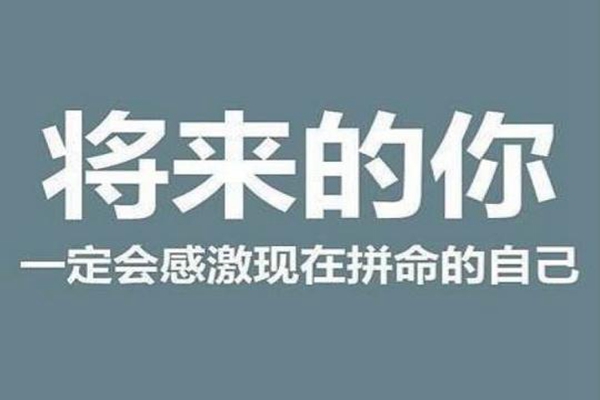 将来的你

一定会感激现在拼命的自己